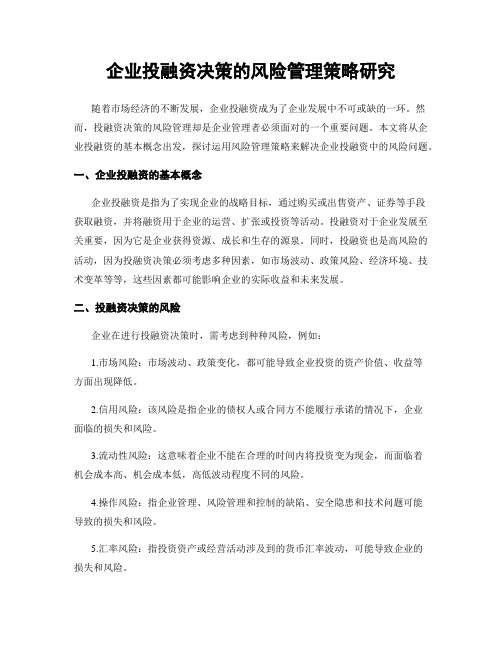 企业投融资决策的风险管理策略研究

随着市场经济的不断发展，企业投融资成为了企业发展中不可或缺的一环。然而，投融资决策的风险管理却是企业管理者必须面对的一个重要问题。本文将从企业投融资的基本概念出发，探讨运用风险管理策略来解决企业投融资中的风险问题。

一、企业投融资的基本概念

企业投融资是指为了实现企业的战略目标，通过购买或出售资产、证券等手段获取融资，并将融资用于企业的运营、扩张或投资等活动。投融资对于企业发展至关重要，因为它是企业获得资源、成长和生存的源泉。同时，投融资也是高风险的活动，因为投融资决策必须考虑多种因素，如市场波动、政策风险、经济环境、技术变革等等，这些因素都可能影响企业的实际收益和未来发展。

二、投融资决策的风险

企业在进行投融资决策时，需考虑到种种风险，例如：

1.市场风险：市场波动、政策变化，都可能导致企业投资的资产价值、收益等方面出现降低。

2.信用风险：该风险是指企业的债权人或合同方不能履行承诺的情况下，企业面临的损失和风险。

3.流动性风险：这意味着企业不能在合理的时间内将投资变为现金，而面临着机会成本高、机会成本低，高低波动程度不同的风险。

4.操作风险：指企业管理、风险管理和控制的缺陷、安全隐患和技术问题可能导致的损失和风险。

5.汇率风险：指投资资产或经营活动涉及到的货币汇率波动，可能导致企业的损失和风险。